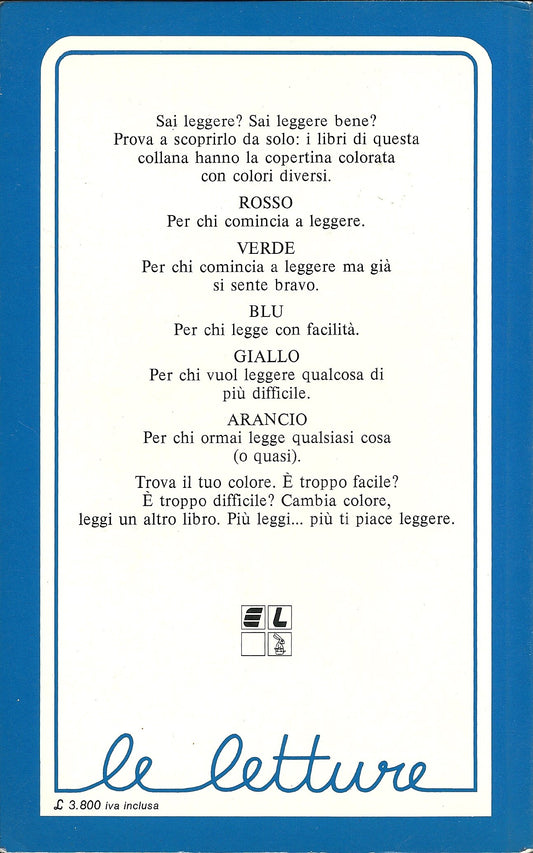 Sai leggere? Sai leggere bene? Prova a scoprirlo da solo: i libri di questa collana hanno la copertina colorata con colori diversi.

ROSSO
Per chi comincia a leggere.

VERDE
Per chi comincia a leggere ma già si sente bravo.

BLU
Per chi legge con facilità.

GIALLO
Per chi vuol leggere qualcosa di più difficile.

ARANCIO
Per chi ormai legge qualsiasi cosa (o quasi).

Trova il tuo colore. È troppo facile? È troppo difficile? Cambia colore, leggi un altro libro. Più leggi... più ti piace leggere.

EL

le letture

£ 3.800 iva inclusa